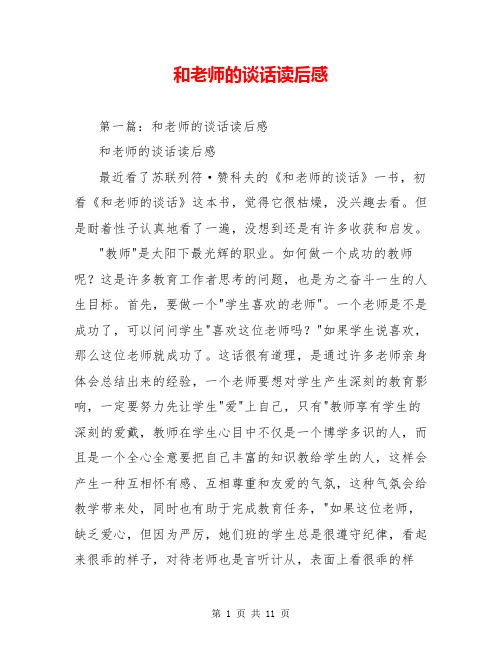 和老师的谈话读后感

第一篇：和老师的谈话读后感

和老师的谈话读后感

最近看了苏联列符·赞科夫的《和老师的谈话》一书，初看《和老师的谈话》这本书，觉得它很枯燥，没兴趣去看。但是耐着性子认真地看了一遍，没想到还是有许多收获和启发。

"教师"是太阳下最光辉的职业。如何做一个成功的教师呢？这是许多教育工作者思考的问题，也是为之奋斗一生的人生目标。首先，要做一个"学生喜欢的老师"。一个老师是不是成功了，可以问问学生"喜欢这位老师吗？"如果学生说喜欢，那么这位老师就成功了。这话很有道理，是通过许多老师亲身体会总结出来的经验，一个老师要想对学生产生深刻的教育影响，一定要努力先让学生"爱"上自己，只有"教师享有学生的深刻的爱戴，教师在学生心目中不仅是一个博学多识的人，而且是一个全心全意要把自己丰富的知识教给学生的人，这样会产生一种互相怀有感、互相尊重和友爱的气氛，这种气氛会给教学带来处，同时也有助于完成教育任务，"如果这位老师，缺乏爱心，但因为严厉，她们班的学生总是很遵守纪律，看起来很乖的样子，对待老师也是言听计从，表面上看很乖的样

第 1 页 共 11 页